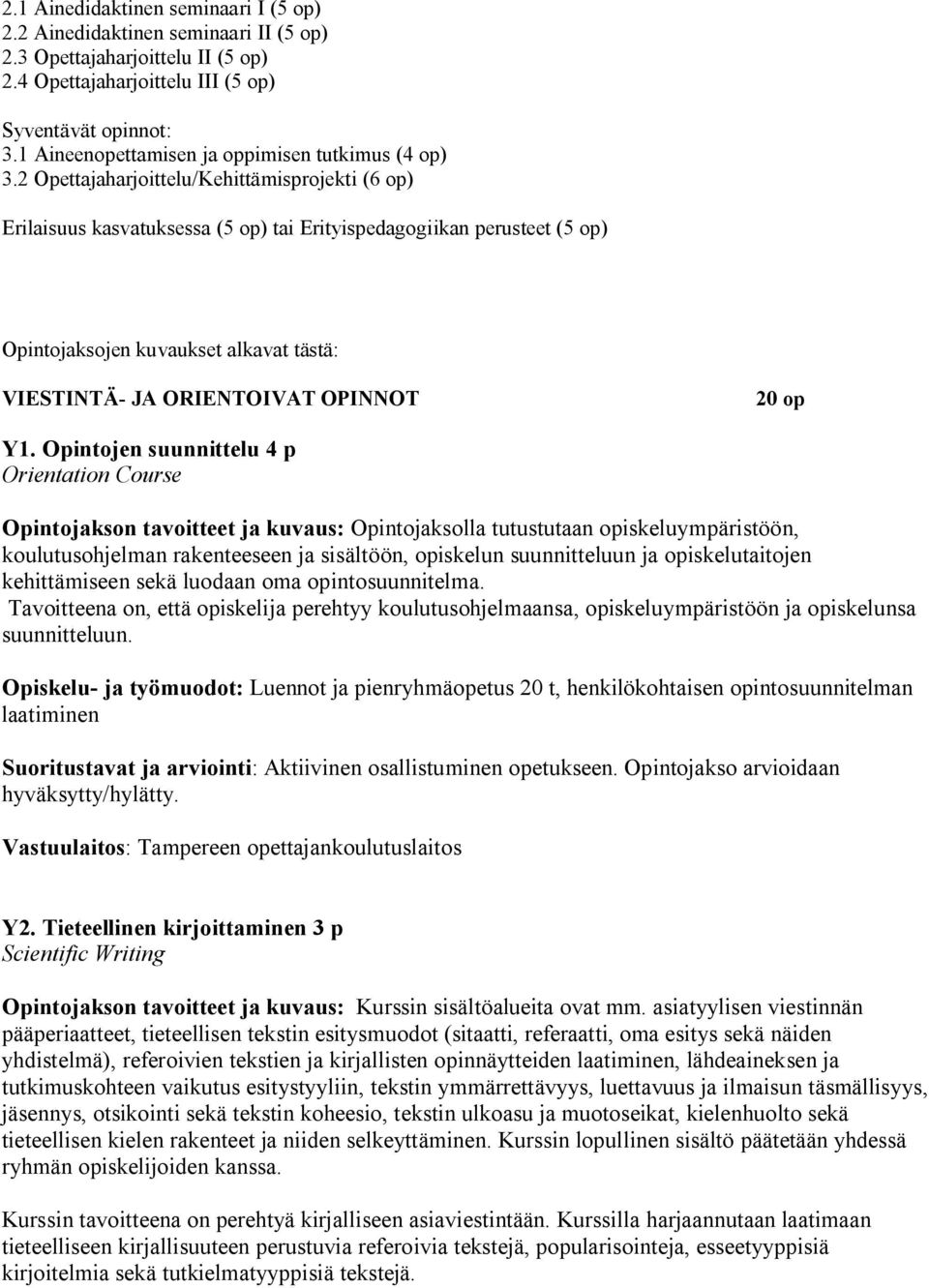 2.1 Ainedidaktinen seminaari I (5 op)
2.2 Ainedidaktinen seminaari II (5 op)
2.3 Opettajaharjoittelu II (5 op)
2.4 Opettajaharjoittelu III (5 op)

Syventävät opinnot:
3.1 Aineenopettamisen ja oppimisen tutkimus (4 op)
3.2 Opettajaharjoittelu/Kehittämisprojekti (6 op)

Erilaisuus kasvatuksessa (5 op) tai Erityispedagogiikan perusteet (5 op)

Opintojaksojen kuvaukset alkavat tästä:

VIESTINTÄ- JA ORIENTOIVAT OPINNOT 20 op

Y1. Opintojen suunnittelu 4 p
Orientation Course

Opintojakson tavoitteet ja kuvaus: Opintojaksolla tutustutaan opiskeluympäristöön, koulutusohjelman rakenteeseen ja sisältöön, opiskelun suunnitteluun ja opiskelutaitojen kehittämiseen sekä luodaan oma opintosuunnitelma.
Tavoitteena on, että opiskelija perehtyy koulutusohjelmaansa, opiskeluympäristöön ja opiskelunsa suunnitteluun.

Opiskelu- ja työmuodot: Luennot ja pienryhmäopetus 20 t, henkilökohtaisen opintosuunnitelman laatiminen

Suoritustavat ja arviointi: Aktiivinen osallistuminen opetukseen. Opintojakso arvioidaan hyväksytty/hylätty.

Vastuulaitos: Tampereen opettajankoulutuslaitos

Y2. Tieteellinen kirjoittaminen 3 p
Scientific Writing

Opintojakson tavoitteet ja kuvaus: Kurssin sisältöalueita ovat mm. asiatyylisen viestinnän pääperiaatteet, tieteellisen tekstin esitysmuodot (sitaatti, referaatti, oma esitys sekä näiden yhdistelmä), referoivien tekstien ja kirjallisten opinnäytteiden laatiminen, lähdeaineksen ja tutkimuskohteen vaikutus esitystyyliin, tekstin ymmärrettävyys, luettavuus ja ilmaisun täsmällisyys, jäsennys, otsikointi sekä tekstin koheesio, tekstin ulkoasu ja muotoseikat, kielenhuolto sekä tieteellisen kielen rakenteet ja niiden selkeyttäminen. Kurssin lopullinen sisältö päätetään yhdessä ryhmän opiskelijoiden kanssa.

Kurssin tavoitteena on perehtyä kirjalliseen asiaviestintään. Kurssilla harjaannutaan laatimaan tieteelliseen kirjallisuuteen perustuvia referoivia tekstejä, popularisointeja, esseetyyppisiä kirjoitelmia sekä tutkielmatyyppisiä tekstejä.